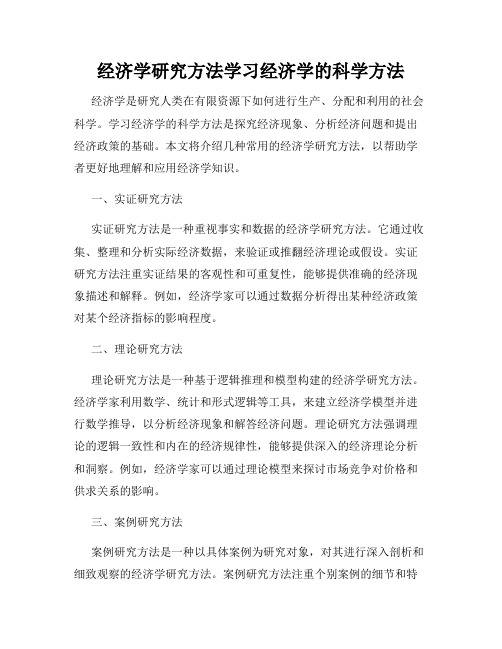 经济学研究方法学习经济学的科学方法

经济学是研究人类在有限资源下如何进行生产、分配和利用的社会科学。学习经济学的科学方法是探究经济现象、分析经济问题和提出经济政策的基础。本文将介绍几种常用的经济学研究方法，以帮助学者更好地理解和应用经济学知识。

一、实证研究方法

实证研究方法是一种重视事实和数据的经济学研究方法。它通过收集、整理和分析实际经济数据，来验证或推翻经济理论或假设。实证研究方法注重实证结果的客观性和可重复性，能够提供准确的经济现象描述和解释。例如，经济学家可以通过数据分析得出某种经济政策对某个经济指标的影响程度。

二、理论研究方法

理论研究方法是一种基于逻辑推理和模型构建的经济学研究方法。经济学家利用数学、统计和形式逻辑等工具，来建立经济学模型并进行数学推导，以分析经济现象和解答经济问题。理论研究方法强调理论的逻辑一致性和内在的经济规律性，能够提供深入的经济理论分析和洞察。例如，经济学家可以通过理论模型来探讨市场竞争对价格和供求关系的影响。

三、案例研究方法

案例研究方法是一种以具体案例为研究对象，对其进行深入剖析和细致观察的经济学研究方法。案例研究方法注重个别案例的细节和特